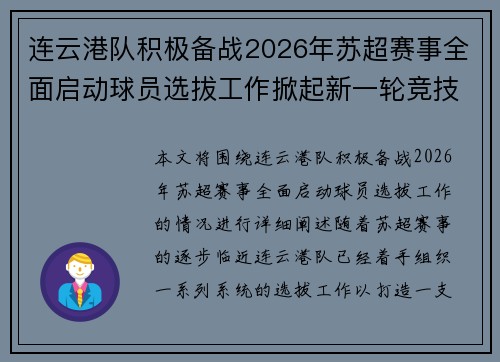 连云港队积极备战2026年苏超赛事全面启动球员选拔工作掀起新一轮竞技

本文将围绕连云港队积极备战2026年苏超赛事全面启动球员选拔工作的情况进行详细阐述随着苏超赛事的逐步临近连云港队已经着手组织一系列系统的选拔工作以打造一支